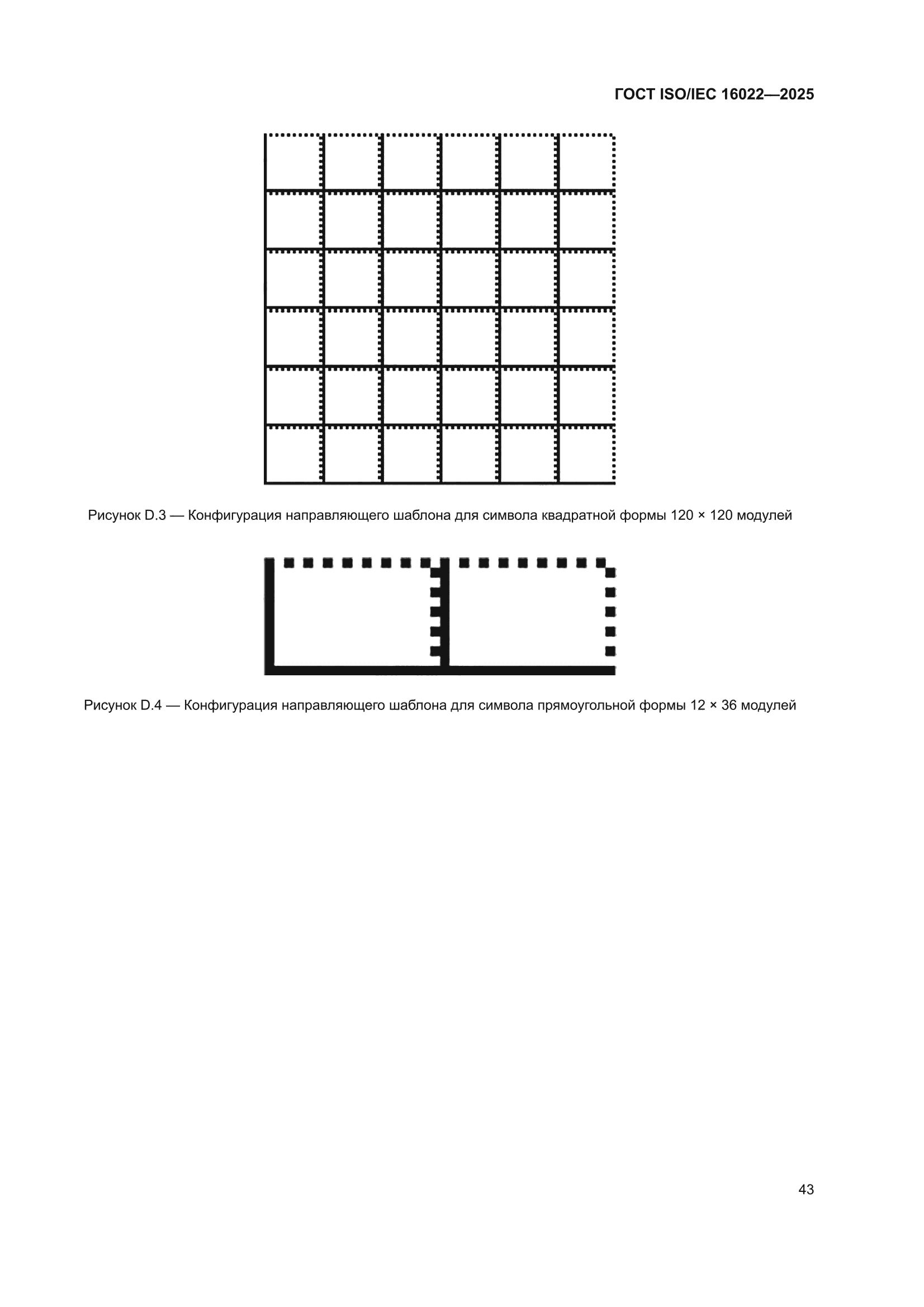 ГОСТ ISO/IEC 16022—2025

Рисунок D.3 — Конфигурация направляющего шаблона для символа квадратной формы 120 × 120 модулей

Рисунок D.4 — Конфигурация направляющего шаблона для символа прямоугольной формы 12 × 36 модулей

43